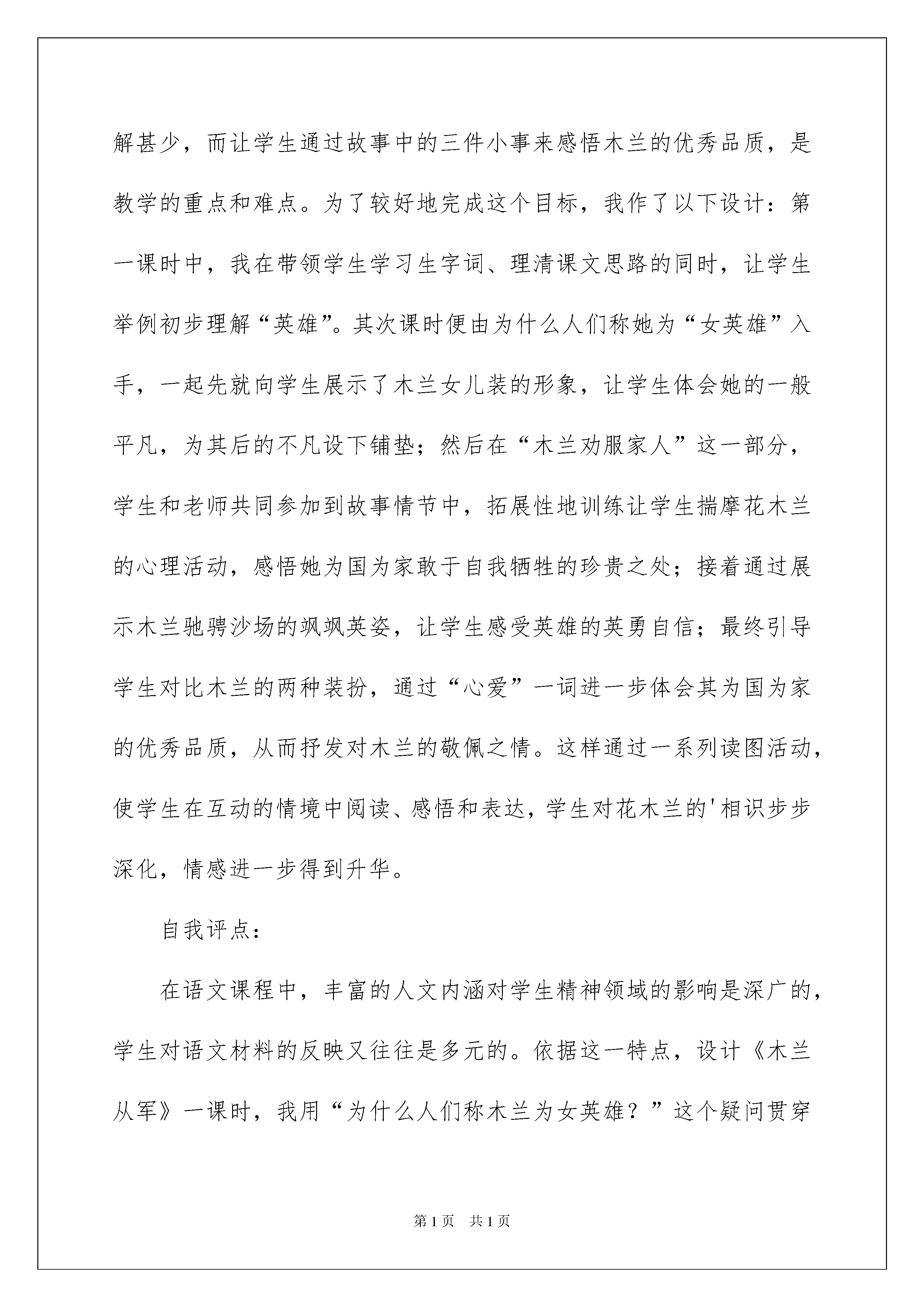 解甚少，而让学生通过故事中的三件小事来感悟木兰的优秀品质，是教学的重点和难点。为了较好地完成这个目标，我作了以下设计：第一课时中，我在带领学生学习生字词、理清课文思路的同时，让学生举例初步理解“英雄”。其次课时便由为什么人们称她为“女英雄”入手，一起先就向学生展示了木兰女儿装的形象，让学生体会她的一般平凡，为其后的不凡设下铺垫；然后在“木兰劝服家人”这一部分，学生和老师共同参加到故事情节中，拓展性地训练让学生揣摩花木兰的心理活动，感悟她为国为家敢于自我牺牲的珍贵之处；接着通过展示木兰驰骋沙场的飒飒英姿，让学生感受英雄的英勇自信；最终引导学生对比木兰的两种装扮，通过“心爱”一词进一步体会其为国为家的优秀品质，从而抒发对木兰的敬佩之情。这样通过一系列读图活动，使学生在互动的情境中阅读、感悟和表达，学生对花木兰的'相识步步深化，情感进一步得到升华。

自我评点：

在语文课程中，丰富的人文内涵对学生精神领域的影响是深广的，学生对语文材料的反映又往往是多元的。依据这一特点，设计《木兰从军》一课时，我用“为什么人们称木兰为女英雄？”这个疑问贯穿

第1页 共1页